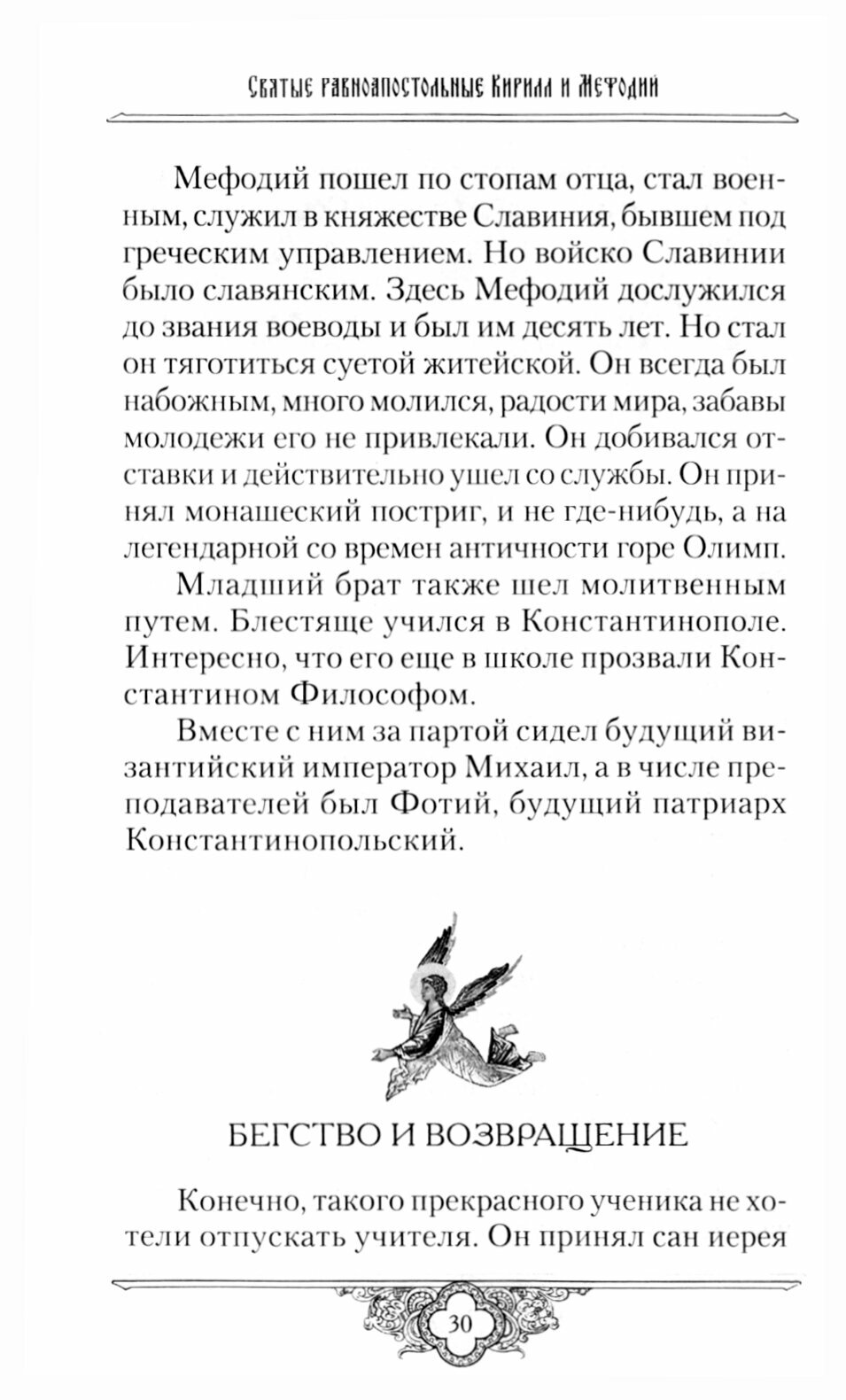 Святые равноапостольные Кирилл и Мефодий

Мефодий пошел по стопам отца, стал военным, служил в княжестве Славиния, бывшем под греческим управлением. Но войско Славинии было славянским. Здесь Мефодий дослужился до звания воеводы и был им десять лет. Но стал он тяготиться суетой житейской. Он всегда был набожным, много молился, радости мира, забавы молодежи его не привлекали. Он добивался отставки и действительно ушел со службы. Он принял монашеский постриг, и не где-нибудь, а на легендарной со времен античности горе Олимп.

Младший брат также шел молитвенным путем. Блестяще учился в Константинополе. Интересно, что его еще в школе прозвали Константином Философом.

Вместе с ним за партой сидел будущий византийский император Михаил, а в числе преподавателей был Фотий, будущий патриарх Константинопольский.

БЕГСТВО И ВОЗВРАЩЕНИЕ

Конечно, такого прекрасного ученика не хотели отпускать учителя. Он принял сан иерея

30